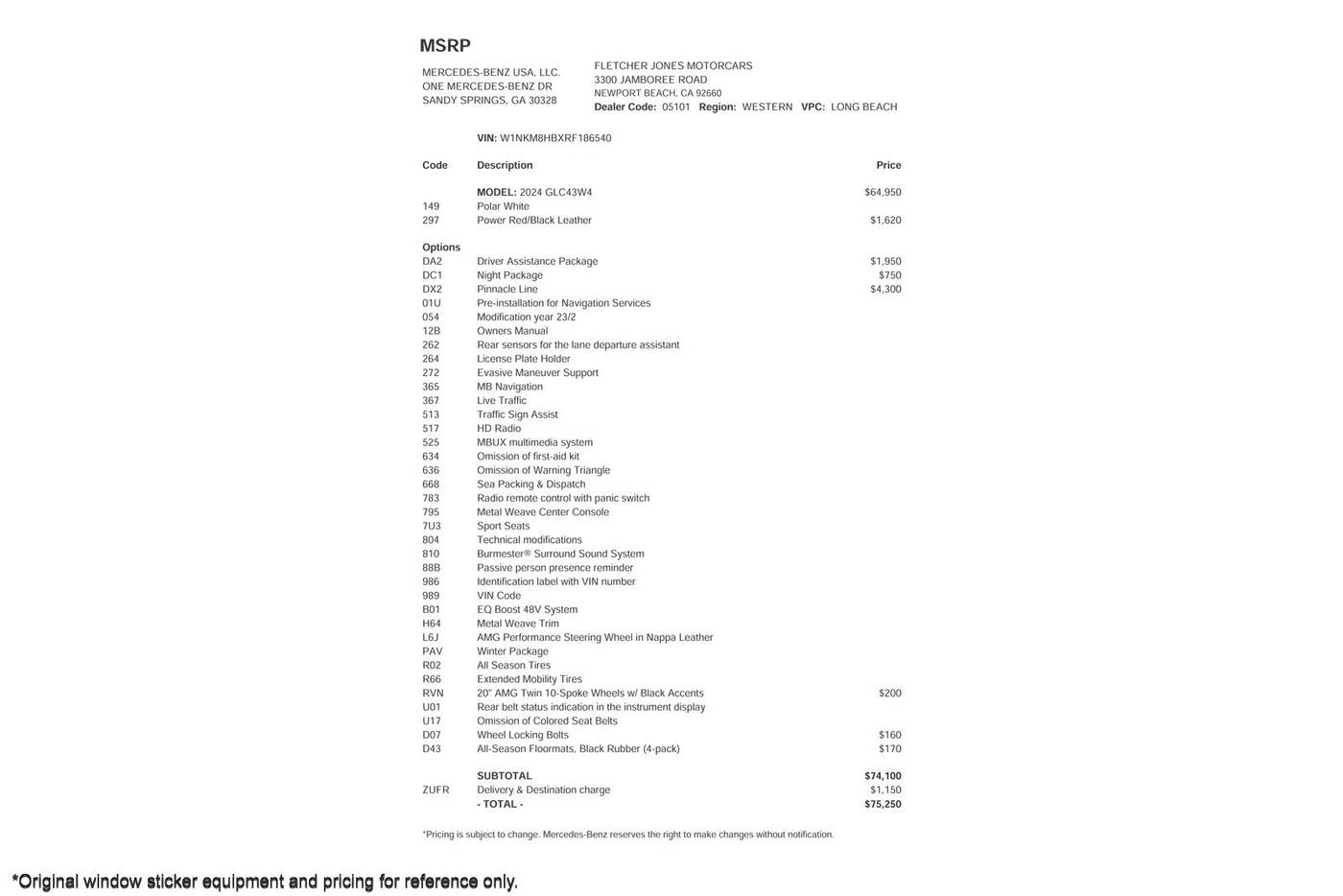 MSRP

MERCEDES-BENZ USA, LLC.
ONE MERCEDES-BENZ DR
SANDY SPRINGS, GA 30328

FLETCHER JONES MOTORCARS
3300 JAMBOREE ROAD
NEWPORT BEACH, CA 92660
Dealer Code: 05101 Region: WESTERN VPC: LONG BEACH

VIN: W1NKM8HBXRF186540

| Code | Description | Price |
|---|---|---|
| | MODEL: 2024 GLC43W4 | $64,950 |
| 149 | Polar White | |
| 297 | Power Red/Black Leather | $1,620 |
| Options | | |
| DA2 | Driver Assistance Package | $1,950 |
| DC1 | Night Package | $750 |
| DX2 | Pinnacle Line | $4,300 |
| 01U | Pre-installation for Navigation Services | |
| 054 | Modification year 23/2 | |
| 12B | Owners Manual | |
| 262 | Rear sensors for the lane departure assistant | |
| 264 | License Plate Holder | |
| 272 | Evasive Maneuver Support | |
| 365 | MB Navigation | |
| 367 | Live Traffic | |
| 513 | Traffic Sign Assist | |
| 517 | HD Radio | |
| 525 | MBUX multimedia system | |
| 634 | Omission of first-aid kit | |
| 636 | Omission of Warning Triangle | |
| 668 | Sea Packing & Dispatch | |
| 783 | Radio remote control with panic switch | |
| 795 | Metal Weave Center Console | |
| 7U3 | Sport Seats | |
| 804 | Technical modifications | |
| 810 | Burmester® Surround Sound System | |
| 88B | Passive person presence reminder | |
| 986 | Identification label with VIN number | |
| 989 | VIN Code | |
| B01 | EQ Boost 48V System | |
| H64 | Metal Weave Trim | |
| L6J | AMG Performance Steering Wheel in Nappa Leather | |
| PAV | Winter Package | |
| R02 | All Season Tires | |
| R66 | Extended Mobility Tires | |
| RVN | 20" AMG Twin 10-Spoke Wheels w/ Black Accents | $200 |
| U01 | Rear belt status indication in the instrument display | |
| U17 | Omission of Colored Seat Belts | |
| D07 | Wheel Locking Bolts | $160 |
| D43 | All-Season Floormats, Black Rubber (4-pack) | $170 |
| | SUBTOTAL | $74,100 |
| ZUFR | Delivery & Destination charge | $1,150 |
| | - TOTAL - | $75,250 |

*Pricing is subject to change. Mercedes-Benz reserves the right to make changes without notification.

*Original window sticker equipment and pricing for reference only.